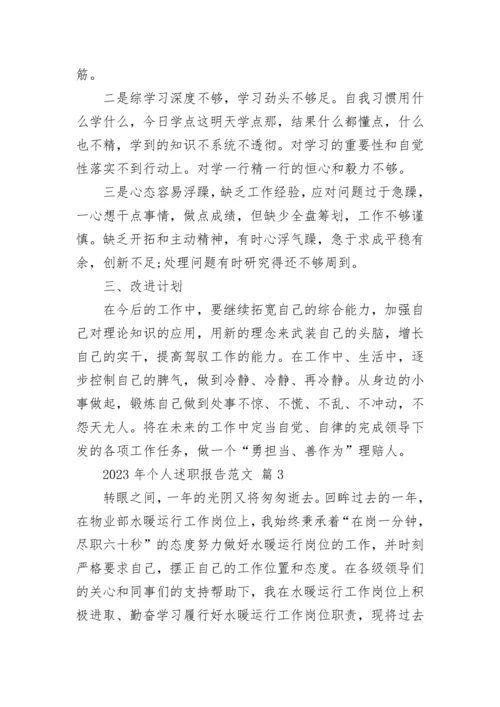 筋。

二是综学习深度不够，学习劲头不够足。自我习惯用什么学什么，今日学点这明天学点那，结果什么都懂点，什么也不精，学到的知识不系统不透彻。对学习的重要性和自觉性落实不到行动上。对学一行精一行的恒心和毅力不够。

三是心态容易浮躁，缺乏工作经验，应对问题过于急躁，一心想干点事情，做点成绩，但缺少全盘筹划，工作不够谨慎。缺乏开拓和主动精神，有时心浮气躁，急于求成平稳有余，创新不足;处理问题有时研究得还不够周到。

三、改进计划

在今后的工作中，要继续拓宽自己的综合能力，加强自己对理论知识的应用，用新的理念来武装自己的头脑，增长自己的实干，提高驾驭工作的能力。在工作中、生活中，逐步控制自己的脾气，做到冷静、冷静、再冷静。从身边的小事做起，锻炼自己做到处事不惊、不慌、不乱、不冲动，不怨天尤人。将在未来的工作中定当自觉、自律的完成领导下发的各项工作任务，做一个“勇担当、善作为”理赔人。

2023 年个人述职报告范文 篇 3

转眼之间，一年的光阴又将匆匆逝去。回眸过去的一年，在物业部水暖运行工作岗位上，我始终秉承着“在岗一分钟，尽职六十秒”的态度努力做好水暖运行岗位的工作，并时刻严格要求自己，摆正自己的工作位置和态度。在各级领导们的关心和同事们的支持帮助下，我在水暖运行工作岗位上积极进取、勤奋学习履行好水暖运行工作岗位职责，现将过去